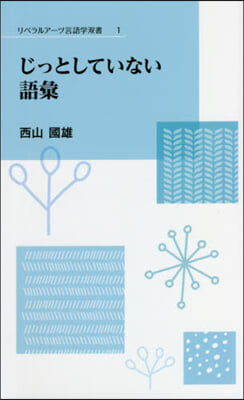 リベラルアーツ言語学双書　1

じっとしていない
語彙

西山 國雄